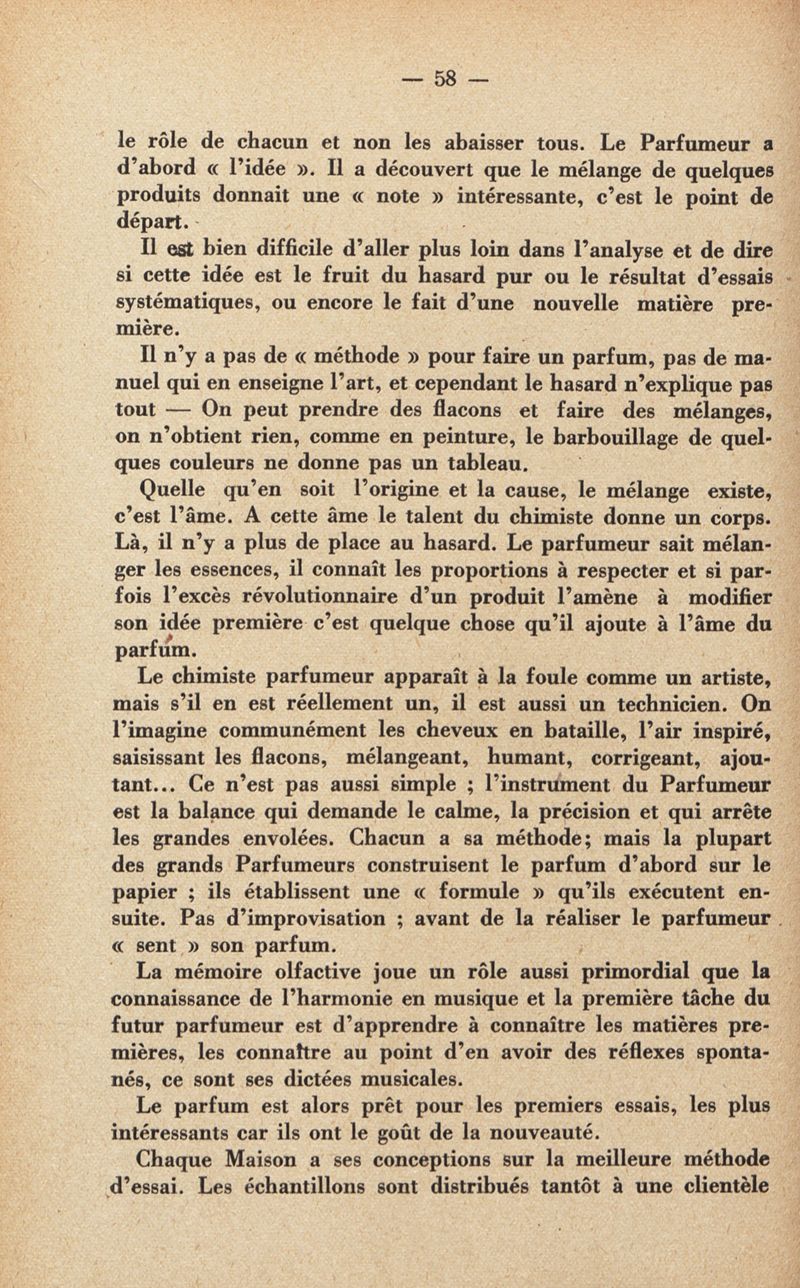 — 58 —

le rôle de chacun et non les abaisser tous. Le Parfumeur a d'abord « l'idée ». Il a découvert que le mélange de quelques produits donnait une « note » intéressante, c'est le point de départ.

Il est bien difficile d'aller plus loin dans l'analyse et de dire si cette idée est le fruit du hasard pur ou le résultat d'essais systématiques, ou encore le fait d'une nouvelle matière première.

Il n'y a pas de « méthode » pour faire un parfum, pas de manuel qui en enseigne l'art, et cependant le hasard n'explique pas tout — On peut prendre des flacons et faire des mélanges, on n'obtient rien, comme en peinture, le barbouillage de quelques couleurs ne donne pas un tableau.

Quelle qu'en soit l'origine et la cause, le mélange existe, c'est l'âme. A cette âme le talent du chimiste donne un corps. Là, il n'y a plus de place au hasard. Le parfumeur sait mélanger les essences, il connaît les proportions à respecter et si parfois l'excès révolutionnaire d'un produit l'amène à modifier son idée première c'est quelque chose qu'il ajoute à l'âme du parfum.

Le chimiste parfumeur apparaît à la foule comme un artiste, mais s'il en est réellement un, il est aussi un technicien. On l'imagine communément les cheveux en bataille, l'air inspiré, saisissant les flacons, mélangeant, humant, corrigeant, ajoutant... Ce n'est pas aussi simple ; l'instrument du Parfumeur est la balance qui demande le calme, la précision et qui arrête les grandes envolées. Chacun a sa méthode; mais la plupart des grands Parfumeurs construisent le parfum d'abord sur le papier ; ils établissent une « formule » qu'ils exécutent ensuite. Pas d'improvisation ; avant de la réaliser le parfumeur « sent » son parfum.

La mémoire olfactive joue un rôle aussi primordial que la connaissance de l'harmonie en musique et la première tâche du futur parfumeur est d'apprendre à connaître les matières premières, les connaître au point d'en avoir des réflexes spontanés, ce sont ses dictées musicales.

Le parfum est alors prêt pour les premiers essais, les plus intéressants car ils ont le goût de la nouveauté.

Chaque Maison a ses conceptions sur la meilleure méthode d'essai. Les échantillons sont distribués tantôt à une clientèle